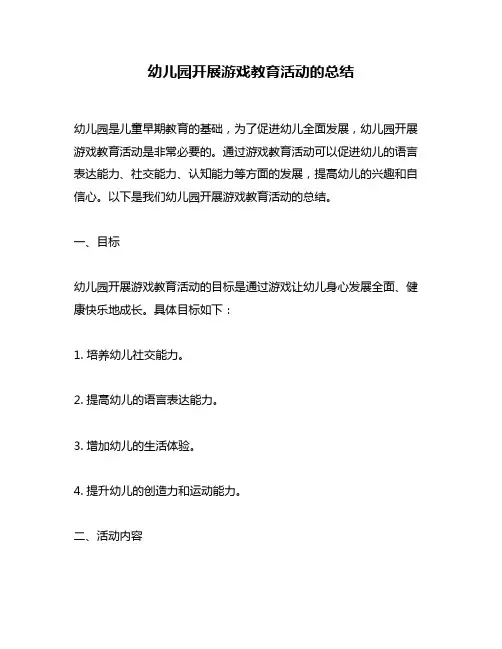 幼儿园开展游戏教育活动的总结

幼儿园是儿童早期教育的基础，为了促进幼儿全面发展，幼儿园开展游戏教育活动是非常必要的。通过游戏教育活动可以促进幼儿的语言表达能力、社交能力、认知能力等方面的发展，提高幼儿的兴趣和自信心。以下是我们幼儿园开展游戏教育活动的总结。

一、目标

幼儿园开展游戏教育活动的目标是通过游戏让幼儿身心发展全面、健康快乐地成长。具体目标如下：

1. 培养幼儿社交能力。

2. 提高幼儿的语言表达能力。

3. 增加幼儿的生活体验。

4. 提升幼儿的创造力和运动能力。

二、活动内容